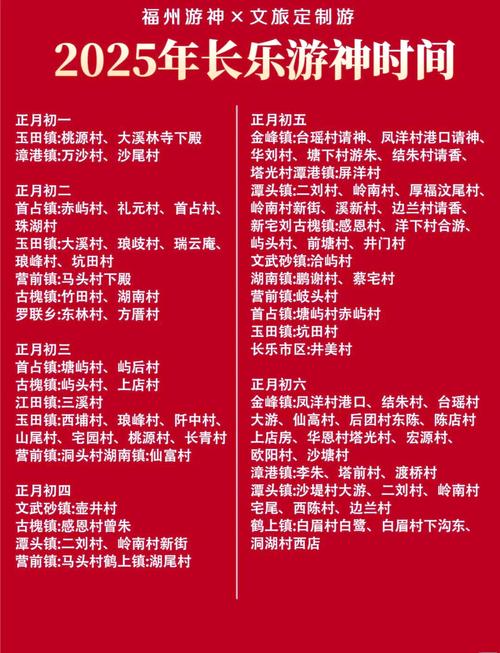 福州游神 × 文旅定制游

2025年长乐游神时间

正月初一
玉田镇:桃源村、大溪林寺下殿
漳港镇:万沙村、沙尾村

正月初二
首占镇:赤屿村、礼元村、首占村、珠湖村
玉田镇:大溪村、琅歧村、瑞云庵、琅峰村、坑田村
营前镇:马头村下殿
古槐镇:竹田村、湖南村
罗联乡:东林村、方厝村

正月初三
首占镇:塘屿村、屿后村
古槐镇:屿头村、上店村
江田镇:三溪村
玉田镇:西埔村、琅峰村、阡中村、山尾村、宅园村、桃源村、长青村
营前镇:洞头村湖南镇:仙富村

正月初四
文武砂镇:壶井村
古槐镇:感恩村曾朱
潭头镇:二刘村、岭南村新街
营前镇:马头村鹤上镇:湖尾村

正月初五
金峰镇:台瑶村请神、凤洋村港口请神、华刘村、塘下村游朱、结朱村请香、塔光村潭港镇:屏洋村
潭头镇:二刘村、岭南村、厚福汶尾村、岭南村新街、溪新村、边兰村请香、新宅刘古槐镇:感恩村、洋下村合游、屿头村、前塘村、井门村
文武砂镇:洽屿村
湖南镇:鹏谢村、蔡宅村
营前镇:岐头村
首占镇:塘屿村赤屿村
玉田镇:坑田村
长乐市区:井美村

正月初六
金峰镇:凤洋村港口、结朱村、台瑶村大游、仙高村、后团村东陈、陈店村上店房、华恩村塔光村、宏源村、欧阳村、沙塘村
漳港镇:李朱、塔前村、渡桥村
潭头镇:沙堤村大游、二刘村、岭南村宅尾、西陈村、边兰村
鹤上镇:白眉村白鹭、白眉村下沟东、洞湖村西店